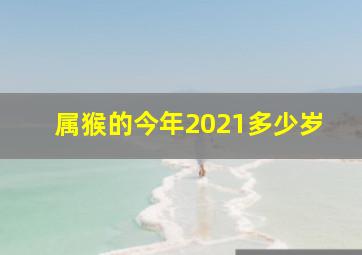 属猴的今年2021多少岁